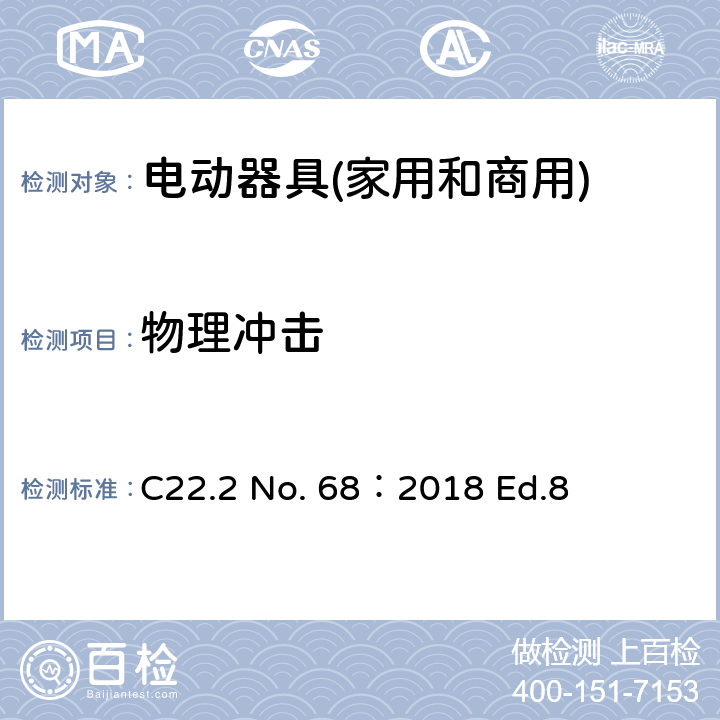 MA CNAS AL ilac-MRA

检测对象： 电动器具(家用和商用)

检测项目： 物理冲击

检测标准： C22.2 No. 68：2018 Ed.8

百检
Baijiantest.com

做检测 上百检
400-151-7153